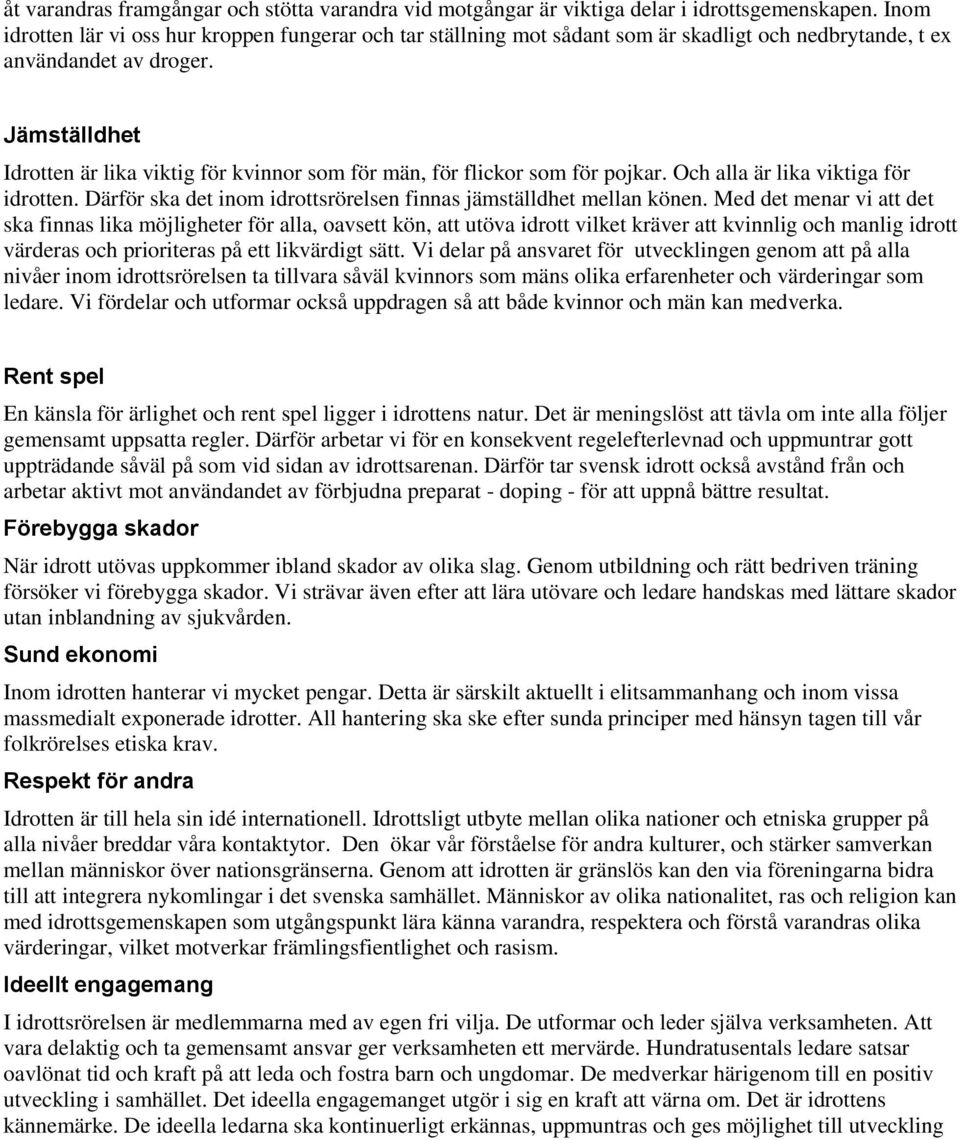 åt varandras framgångar och stötta varandra vid motgångar är viktiga delar i idrottsgemenskapen. Inom idrotten lär vi oss hur kroppen fungerar och tar ställning mot sådant som är skadligt och nedbrytande, t ex användandet av droger.

Jämställdhet

Idrotten är lika viktig för kvinnor som för män, för flickor som för pojkar. Och alla är lika viktiga för idrotten. Därför ska det inom idrottsrörelsen finnas jämställdhet mellan könen. Med det menar vi att det ska finnas lika möjligheter för alla, oavsett kön, att utöva idrott vilket kräver att kvinnlig och manlig idrott värderas och prioriteras på ett likvärdigt sätt. Vi delar på ansvaret för utvecklingen genom att på alla nivåer inom idrottsrörelsen ta tillvara såväl kvinnors som mäns olika erfarenheter och värderingar som ledare. Vi fördelar och utformar också uppdragen så att både kvinnor och män kan medverka.

Rent spel

En känsla för ärlighet och rent spel ligger i idrottens natur. Det är meningslöst att tävla om inte alla följer gemensamt uppsatta regler. Därför arbetar vi för en konsekvent regelefterlevnad och uppmuntrar gott uppträdande såväl på som vid sidan av idrottsarenan. Därför tar svensk idrott också avstånd från och arbetar aktivt mot användandet av förbjudna preparat - doping - för att uppnå bättre resultat.

Förebygga skador

När idrott utövas uppkommer ibland skador av olika slag. Genom utbildning och rätt bedriven träning försöker vi förebygga skador. Vi strävar även efter att lära utövare och ledare handskas med lättare skador utan inblandning av sjukvården.

Sund ekonomi

Inom idrotten hanterar vi mycket pengar. Detta är särskilt aktuellt i elitsammanhang och inom vissa massmedialt exponerade idrotter. All hantering ska ske efter sunda principer med hänsyn tagen till vår folkrörelses etiska krav.

Respekt för andra

Idrotten är till hela sin idé internationell. Idrottsligt utbyte mellan olika nationer och etniska grupper på alla nivåer breddar våra kontaktytor. Den ökar vår förståelse för andra kulturer, och stärker samverkan mellan människor över nationsgränserna. Genom att idrotten är gränslös kan den via föreningarna bidra till att integrera nykomlingar i det svenska samhället. Människor av olika nationalitet, ras och religion kan med idrottsgemenskapen som utgångspunkt lära känna varandra, respektera och förstå varandras olika värderingar, vilket motverkar främlingsfientlighet och rasism.

Ideellt engagemang

I idrottsrörelsen är medlemmarna med av egen fri vilja. De utformar och leder själva verksamheten. Att vara delaktig och ta gemensamt ansvar ger verksamheten ett mervärde. Hundratusentals ledare satsar oavlönat tid och kraft på att leda och fostra barn och ungdomar. De medverkar härigenom till en positiv utveckling i samhället. Det ideella engagemanget utgör i sig en kraft att värna om. Det är idrottens kännemärke. De ideella ledarna ska kontinuerligt erkännas, uppmuntras och ges möjlighet till utveckling